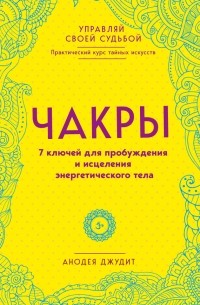 УПРАВЛЯЙ
СВОЕЙ СУДЬБОЙ
Практический курс тайных искусств

ЧАКРЫ
7 ключей для пробуждения и исцеления энергетического тела

АНОДЕЯ ДЖУДИТ